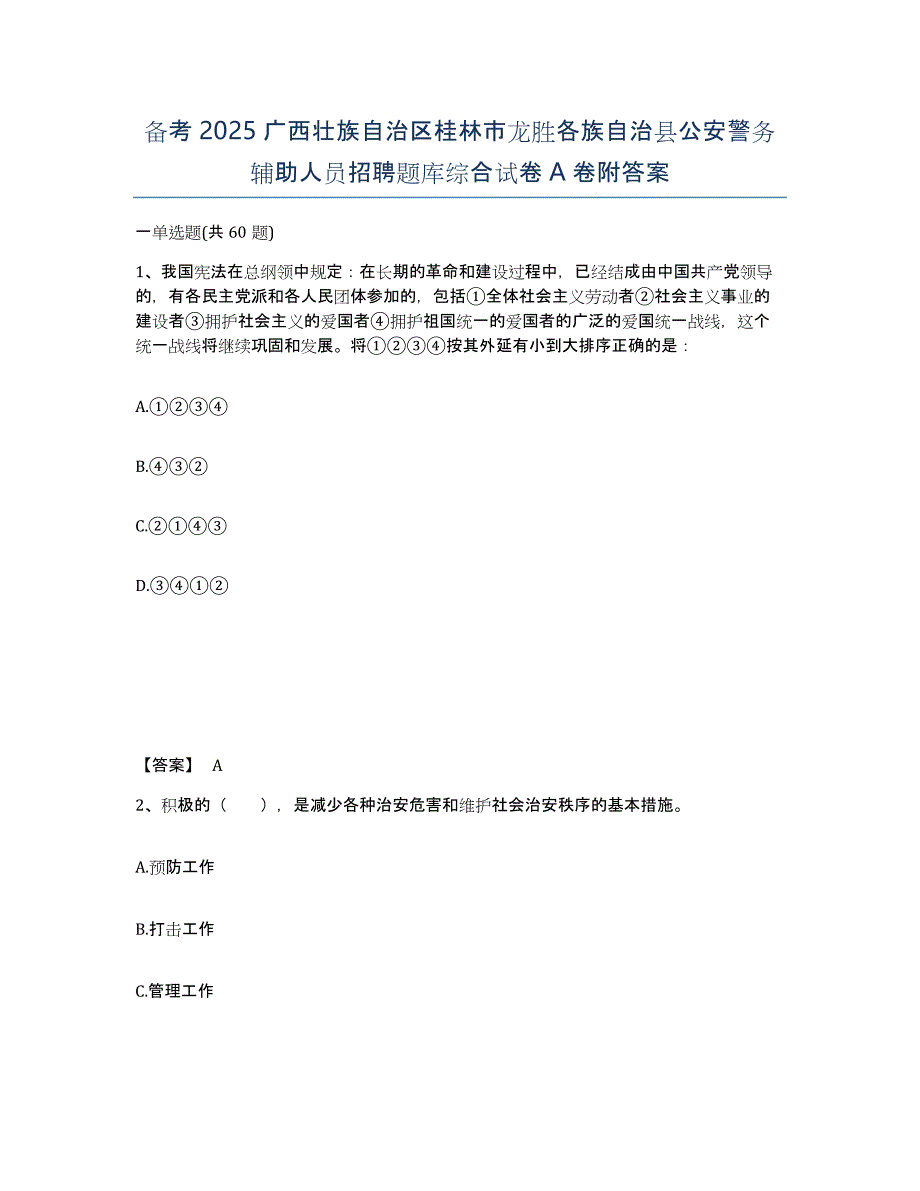 备考 2025 广西壮族自治区桂林市龙胜各族自治县公安警务辅助人员招聘题库综合试卷 A 卷附答案

一单选题(共 60 题)

1、我国宪法在总纲领中规定：在长期的革命和建设过程中，已经结成由中国共产党领导的，有各民主党派和各人民团体参加的，包括①全体社会主义劳动者②社会主义事业的建设者③拥护社会主义的爱国者④拥护祖国统一的爱国者的广泛的爱国统一战线，这个统一战线将继续巩固和发展。将①②③④按其外延有小到大排序正确的是：

A.①②③④

B.④③②

C.②①④③

D.③④①②

【答案】 A

2、积极的（　　），是减少各种治安危害和维护社会治安秩序的基本措施。

A.预防工作

B.打击工作

C.管理工作